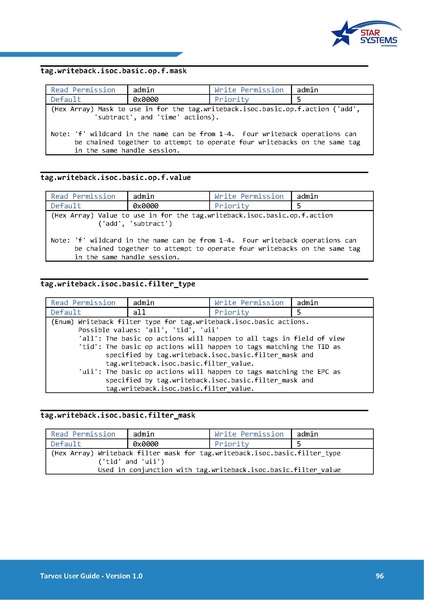 STAR SYSTEMS INTERNATIONAL

tag.writeback.isoc.basic.op.f.mask

| Read Permission | admin | Write Permission | admin |
|---|---|---|---|
| Default | 0x0000 | Priority | 5 |

(Hex Array) Mask to use in for the tag.writeback.isoc.basic.op.f.action ('add', 'subtract', and 'time' actions).

Note: 'f' wildcard in the name can be from 1-4. Four writeback operations can be chained together to attempt to operate four writebacks on the same tag in the same handle session.

tag.writeback.isoc.basic.op.f.value

| Read Permission | admin | Write Permission | admin |
|---|---|---|---|
| Default | 0x0000 | Priority | 5 |

(Hex Array) Value to use in for the tag.writeback.isoc.basic.op.f.action ('add', 'subtract')

Note: 'f' wildcard in the name can be from 1-4. Four writeback operations can be chained together to attempt to operate four writebacks on the same tag in the same handle session.

tag.writeback.isoc.basic.filter_type

| Read Permission | admin | Write Permission | admin |
|---|---|---|---|
| Default | all | Priority | 5 |

(Enum) Writeback filter type for tag.writeback.isoc.basic actions.
Possible values: 'all', 'tid', 'uii'
'all': The basic op actions will happen to all tags in field of view
'tid': The basic op actions will happen to tags matching the TID as specified by tag.writeback.isoc.basic.filter_mask and tag.writeback.isoc.basic.filter_value.
'uii': The basic op actions will happen to tags matching the EPC as specified by tag.writeback.isoc.basic.filter_mask and tag.writeback.isoc.basic.filter_value.

tag.writeback.isoc.basic.filter_mask

| Read Permission | admin | Write Permission | admin |
|---|---|---|---|
| Default | 0x0000 | Priority | 5 |

(Hex Array) Writeback filter mask for tag.writeback.isoc.basic.filter_type ('tid' and 'uii')
Used in conjunction with tag.writeback.isoc.basic.filter_value

Tarvos User Guide - Version 1.0

96